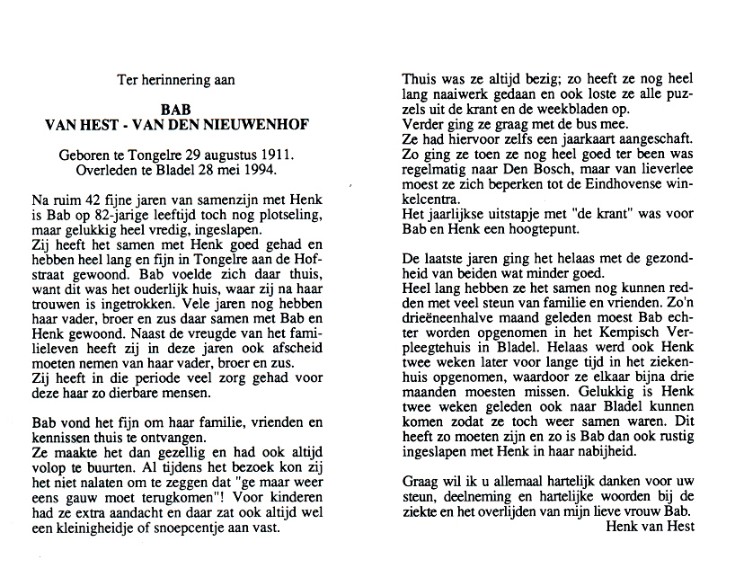 Ter herinnering aan

BAB
VAN HEST - VAN DEN NIEUWENHOF

Geboren te Tongelre 29 augustus 1911.
Overleden te Bladel 28 mei 1994.

Na ruim 42 fijne jaren van samenzijn met Henk is Bab op 82-jarige leeftijd toch nog plotseling, maar gelukkig heel vredig, ingeslapen.
Zij heeft het samen met Henk goed gehad en hebben heel lang en fijn in Tongelre aan de Hofstraat gewoond. Bab voelde zich daar thuis, want dit was het ouderlijk huis, waar zij na haar trouwen is ingetrokken. Vele jaren nog hebben haar vader, broer en zus daar samen met Bab en Henk gewoond. Naast de vreugde van het familieleven heeft zij in deze jaren ook afscheid moeten nemen van haar vader, broer en zus.
Zij heeft in die periode veel zorg gehad voor deze haar zo dierbare mensen.

Bab vond het fijn om haar familie, vrienden en kennissen thuis te ontvangen.
Ze maakte het dan gezellig en had ook altijd volop te buurten. Al tijdens het bezoek kon zij het niet nalaten om te zeggen dat "ge maar weer eens gauw moet terugkomen"! Voor kinderen had ze extra aandacht en daar zat ook altijd wel een kleinigheidje of snoepcentje aan vast.

Thuis was ze altijd bezig; zo heeft ze nog heel lang naaiwerk gedaan en ook loste ze alle puzzels uit de krant en de weekbladen op.
Verder ging ze graag met de bus mee.
Ze had hiervoor zelfs een jaarkaart aangeschaft.
Zo ging ze toen ze nog heel goed ter been was regelmatig naar Den Bosch, maar van lieverlee moest ze zich beperken tot de Eindhovense winkelcentra.
Het jaarlijkse uitstapje met "de krant" was voor Bab en Henk een hoogtepunt.

De laatste jaren ging het helaas met de gezondheid van beiden wat minder goed.
Heel lang hebben ze het samen nog kunnen redden met veel steun van familie en vrienden. Zo'n drieëneenhalve maand geleden moest Bab echter worden opgenomen in het Kempisch Verpleegtehuis in Bladel. Helaas werd ook Henk twee weken later voor lange tijd in het ziekenhuis opgenomen, waardoor ze elkaar bijna drie maanden moesten missen. Gelukkig is Henk twee weken geleden ook naar Bladel kunnen komen zodat ze toch weer samen waren. Dit heeft zo moeten zijn en zo is Bab dan ook rustig ingeslapen met Henk in haar nabijheid.

Graag wil ik u allemaal hartelijk danken voor uw steun, deelneming en hartelijke woorden bij de ziekte en het overlijden van mijn lieve vrouw Bab.
Henk van Hest